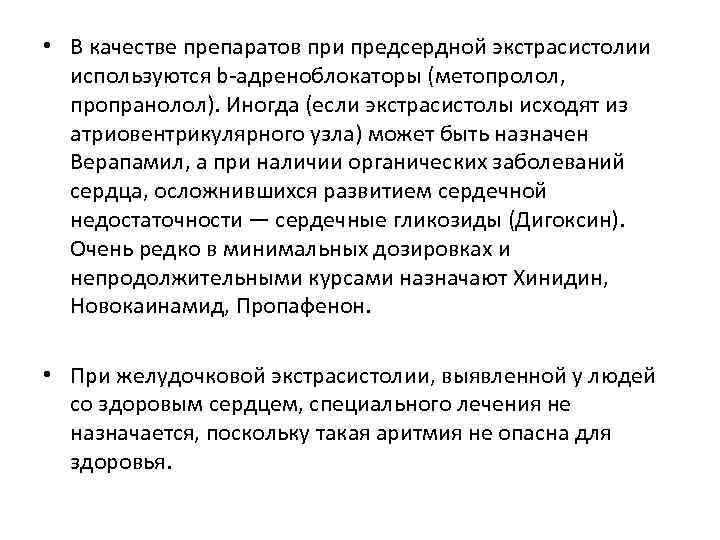 • В качестве препаратов при предсердной экстрасистолии используются b-адреноблокаторы (метопролол, пропранолол). Иногда (если экстрасистолы исходят из атриовентрикулярного узла) может быть назначен Верапамил, а при наличии органических заболеваний сердца, осложнившихся развитием сердечной недостаточности — сердечные гликозиды (Дигоксин). Очень редко в минимальных дозировках и непродолжительными курсами назначают Хинидин, Новокаинамид, Пропафенон.

• При желудочковой экстрасистолии, выявленной у людей со здоровым сердцем, специального лечения не назначается, поскольку такая аритмия не опасна для здоровья.